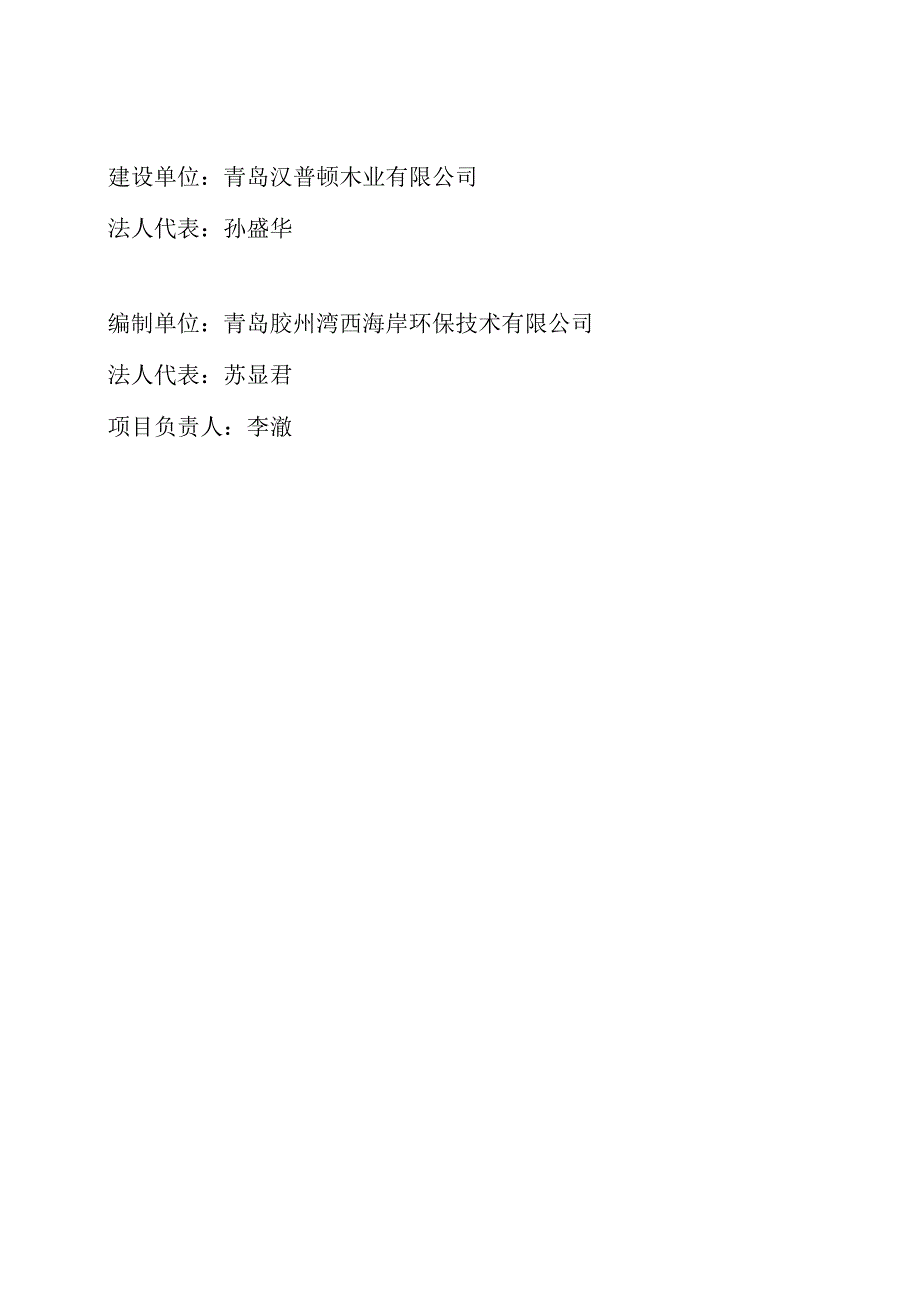 建设单位：青岛汉普顿木业有限公司

法人代表：孙盛华

编制单位：青岛胶州湾西海岸环保技术有限公司

法人代表：苏显君

项目负责人：李澈